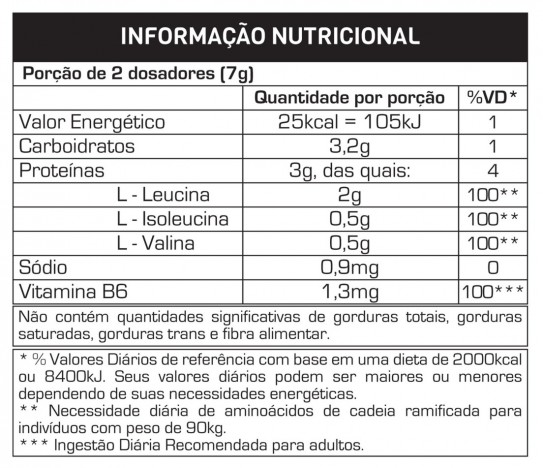 INFORMAÇÃO NUTRICIONAL

Porção de 2 dosadores (7g)

|  | Quantidade por porção | %VD* |
|---|---|---|
| Valor Energético | 25kcal = 105kJ | 1 |
| Carboidratos | 3,2g | 1 |
| Proteínas | 3g, das quais: | 4 |
| L - Leucina | 2g | 100** |
| L - Isoleucina | 0,5g | 100** |
| L - Valina | 0,5g | 100** |
| Sódio | 0,9mg | 0 |
| Vitamina B6 | 1,3mg | 100*** |

Não contém quantidades significativas de gorduras totais, gorduras saturadas, gorduras trans e fibra alimentar.

* % Valores Diários de referência com base em uma dieta de 2000kcal ou 8400kJ. Seus valores diários podem ser maiores ou menores dependendo de suas necessidades energéticas.
** Necessidade diária de aminoácidos de cadeia ramificada para indivíduos com peso de 90kg.
*** Ingestão Diária Recomendada para adultos.